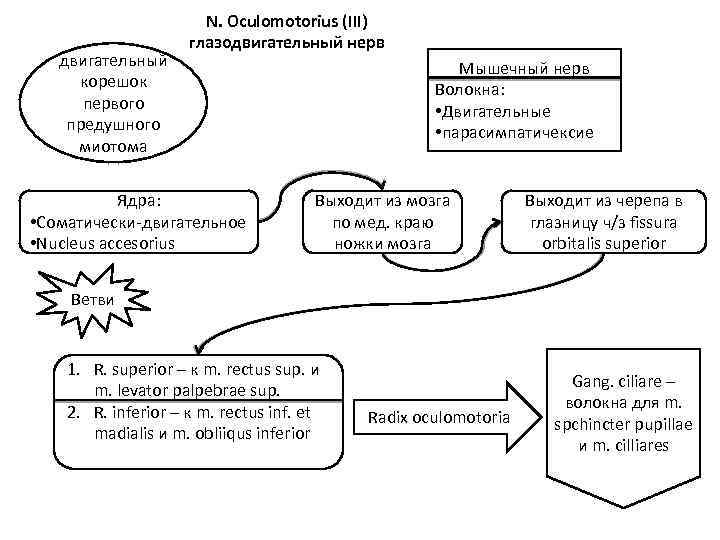 N. Oculomotorius (III)
глазодвигательный нерв

двигательный корешок первого предушного миотома

Мышечный нерв
Волокна:
•Двигательные
•парасимпатичексие

Ядра:
•Соматически-двигательное
•Nucleus accesorius

Выходит из мозга по мед. краю ножки мозга

Выходит из черепа в глазницу ч/з fissura orbitalis superior

Ветви

1. R. superior – к m. rectus sup. и m. levator palpebrae sup.
2. R. inferior – к m. rectus inf. et madialis и m. obliiqus inferior

Radix oculomotoria

Gang. ciliare – волокна для m. spchincter pupillae и m. cilliares